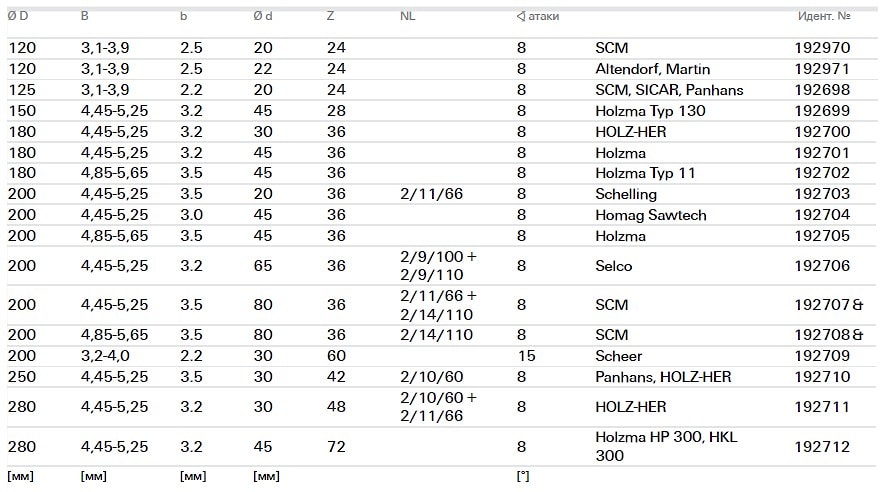 | Ø D | B | b | Ø d | Z | NL | ∢ атаки | | Идент. № |
|---|---|---|---|---|---|---|---|---|
| 120 | 3,1-3,9 | 2.5 | 20 | 24 | | 8 | SCM | 192970 |
| 120 | 3,1-3,9 | 2.5 | 22 | 24 | | 8 | Altendorf, Martin | 192971 |
| 125 | 3,1-3,9 | 2.2 | 20 | 24 | | 8 | SCM, SICAR, Panhans | 192698 |
| 150 | 4,45-5,25 | 3.2 | 45 | 28 | | 8 | Holzma Typ 130 | 192699 |
| 180 | 4,45-5,25 | 3.2 | 30 | 36 | | 8 | HOLZ-HER | 192700 |
| 180 | 4,45-5,25 | 3.2 | 45 | 36 | | 8 | Holzma | 192701 |
| 180 | 4,85-5,65 | 3.5 | 45 | 36 | | 8 | Holzma Typ 11 | 192702 |
| 200 | 4,45-5,25 | 3.5 | 20 | 36 | 2/11/66 | 8 | Schelling | 192703 |
| 200 | 4,45-5,25 | 3.0 | 45 | 36 | | 8 | Homag Sawtech | 192704 |
| 200 | 4,85-5,65 | 3.5 | 45 | 36 | | 8 | Holzma | 192705 |
| 200 | 4,45-5,25 | 3.2 | 65 | 36 | 2/9/100 + 2/9/110 | 8 | Selco | 192706 |
| 200 | 4,45-5,25 | 3.5 | 80 | 36 | 2/11/66 + 2/14/110 | 8 | SCM | 192707 & |
| 200 | 4,85-5,65 | 3.5 | 80 | 36 | 2/14/110 | 8 | SCM | 192708 & |
| 200 | 3,2-4,0 | 2.2 | 30 | 60 | | 15 | Scheer | 192709 |
| 250 | 4,45-5,25 | 3.5 | 30 | 42 | 2/10/60 | 8 | Panhans, HOLZ-HER | 192710 |
| 280 | 4,45-5,25 | 3.2 | 30 | 48 | 2/10/60 + 2/11/66 | 8 | HOLZ-HER | 192711 |
| 280 | 4,45-5,25 | 3.2 | 45 | 72 | | 8 | Holzma HP 300, HKL 300 | 192712 |
| [мм] | [мм] | [мм] | [мм] | | | [°] | | |